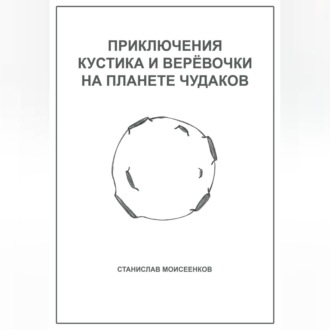 ПРИКЛЮЧЕНИЯ КУСТИКА И ВЕРЁВОЧКИ НА ПЛАНЕТЕ ЧУДАКОВ

СТАНИСЛАВ МОИСЕЕНКОВ